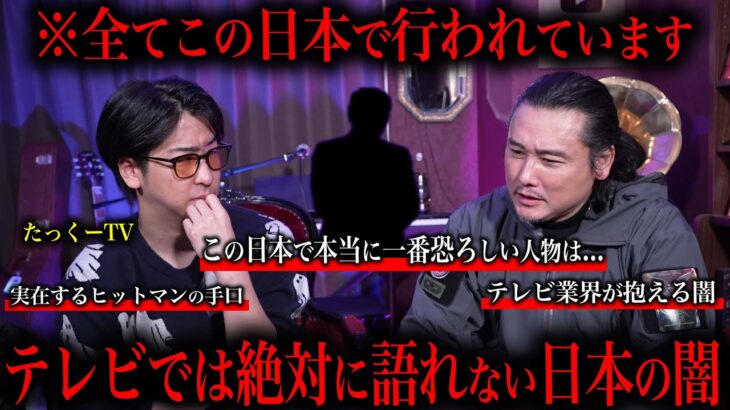 ※全てこの日本で行われています

たっくーTV

この日本で本当に一番恐ろしい人物は…

実在するヒットマンの手口

テレビ業界が抱える闇

テレビでは絶対に語れない日本の闇